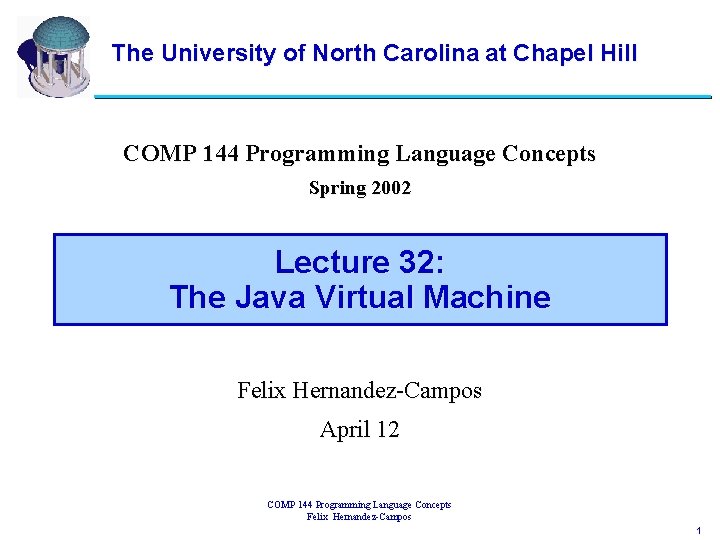 The University of North Carolina at Chapel Hill

COMP 144 Programming Language Concepts

Spring 2002

Lecture 32:
The Java Virtual Machine

Felix Hernandez-Campos

April 12

COMP 144 Programming Language Concepts
Felix Hernandez-Campos

1